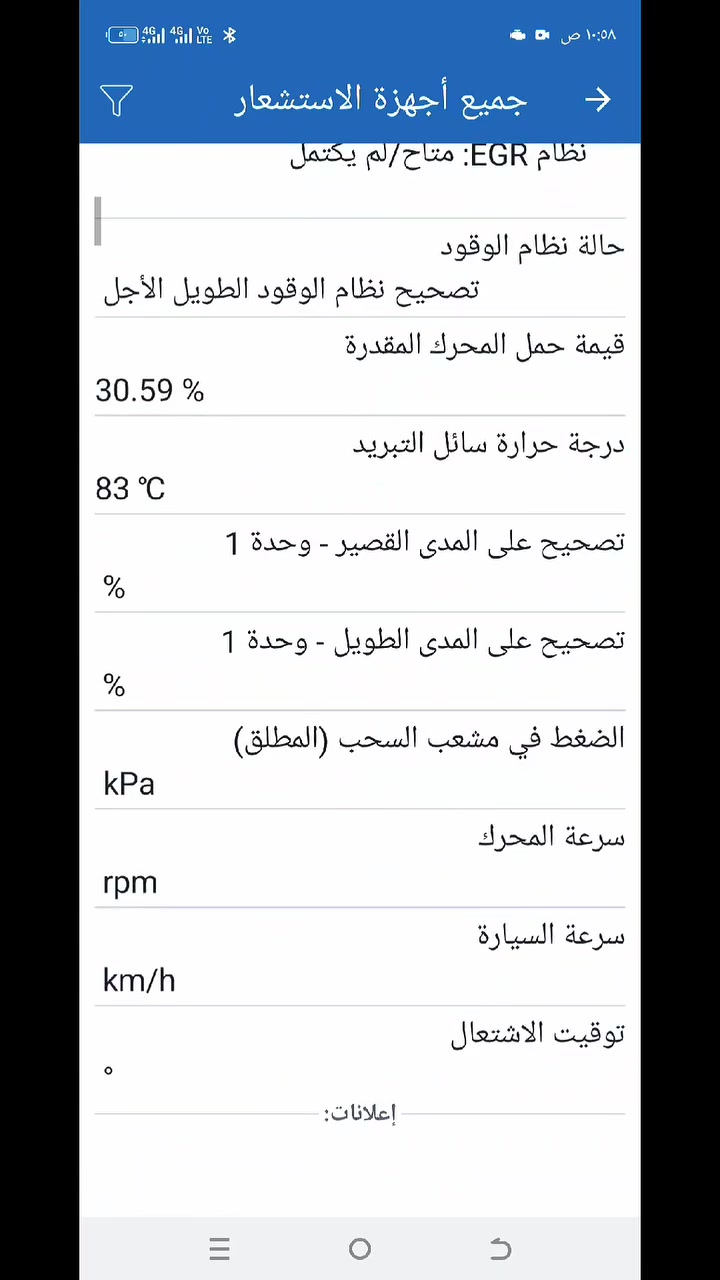 4G 4G Vo LTE
١٠:٥٨ ص

جميع أجهزة الاستشعار

نظام EGR: متاح/لم يكتمل

حالة نظام الوقود
تصحيح نظام الوقود الطويل الأجل

قيمة حمل المحرك المقدرة
30.59 %

درجة حرارة سائل التبريد
83 ℃

تصحيح على المدى القصير - وحدة 1
%

تصحيح على المدى الطويل - وحدة 1
%

الضغط في مشعب السحب (المطلق)
kPa

سرعة المحرك
rpm

سرعة السيارة
km/h

توقيت الاشتعال
°

إعلانات: